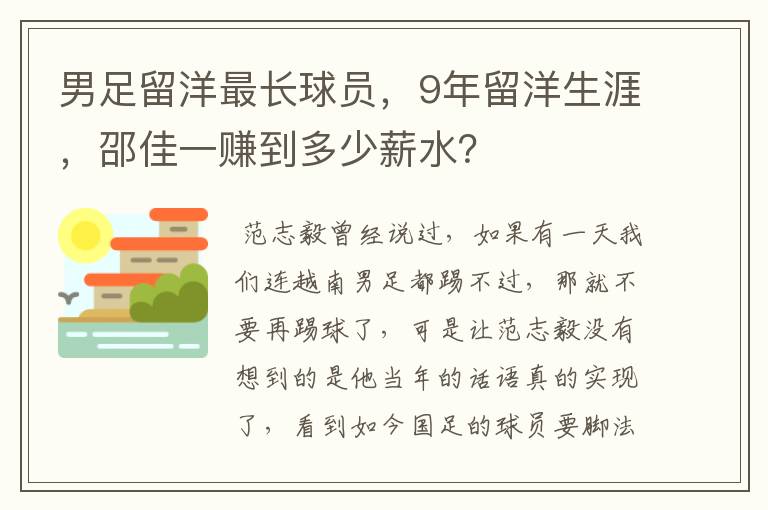 男足留洋最长球员，9年留洋生涯，邵佳一赚到多少薪水?

范志毅曾经说过，如果有一天我们连越南男足都踢不过，那就不要再踢球了，可是让范志毅没有想到的是他当年的话语真的实现了，看到如今国足的球员要脚法